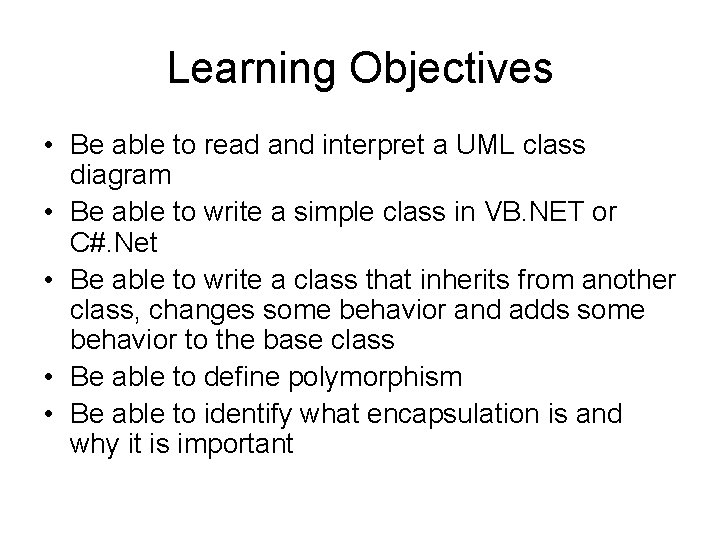 Learning Objectives

• Be able to read and interpret a UML class diagram
• Be able to write a simple class in VB.NET or C#.Net
• Be able to write a class that inherits from another class, changes some behavior and adds some behavior to the base class
• Be able to define polymorphism
• Be able to identify what encapsulation is and why it is important